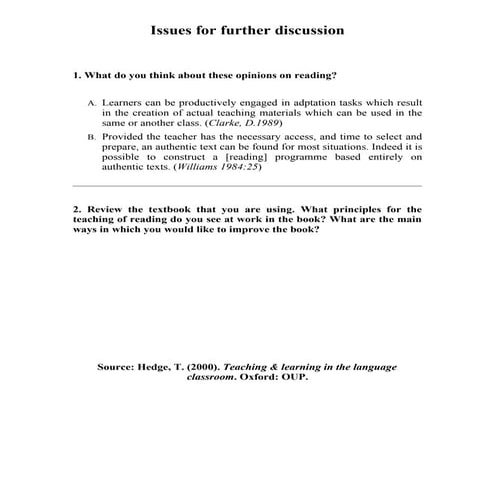 Issues for further discussion

1. What do you think about these opinions on reading?

A. Learners can be productively engaged in adptation tasks which result in the creation of actual teaching materials which can be used in the same or another class. (Clarke, D.1989)

B. Provided the teacher has the necessary access, and time to select and prepare, an authentic text can be found for most situations. Indeed it is possible to construct a [reading] programme based entirely on authentic texts. (Williams 1984:25)

2. Review the textbook that you are using. What principles for the teaching of reading do you see at work in the book? What are the main ways in which you would like to improve the book?

Source: Hedge, T. (2000). Teaching & learning in the language classroom. Oxford: OUP.